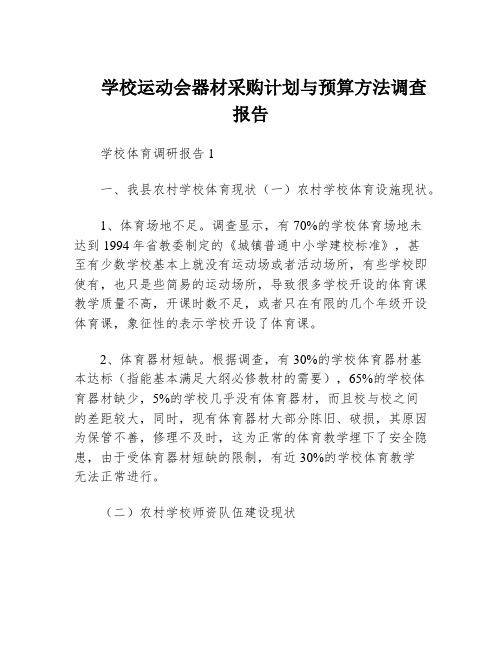 学校运动会器材采购计划与预算方法调查报告

学校体育调研报告 1

一、我县农村学校体育现状（一）农村学校体育设施现状。

1、体育场地不足。调查显示，有 70%的学校体育场地未达到 1994 年省教委制定的《城镇普通中小学建校标准》，甚至有少数学校基本上就没有运动场或者活动场所，有些学校即使有，也只是些简易的运动场所，导致很多学校开设的体育课教学质量不高，开课时数不足，或者只在有限的几个年级开设体育课，象征性的表示学校开设了体育课。

2、体育器材短缺。根据调查，有 30%的学校体育器材基本达标（指能基本满足大纲必修教材的需要），65%的学校体育器材缺少，5%的学校几乎没有体育器材，而且校与校之间的差距较大，同时，现有体育器材大部分陈旧、破损，其原因为保管不善，修理不及时，这为正常的体育教学埋下了安全隐患，由于受体育器材短缺的限制，有近 30%的学校体育教学无法正常进行。

（二）农村学校师资队伍建设现状